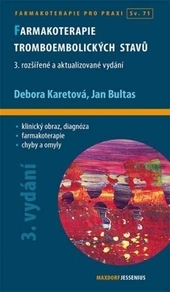 FARMAKOTERAPIE PRO PRAXI Sv. 71

FARMAKOTERAPIE TROMBOEMBOLICKÝCH STAVŮ

3. rozšířené a aktualizované vydání

Debora Karetová, Jan Bultas

• klinický obraz, diagnóza
• farmakoterapie
• chyby a omyly

3. vydání

MAXDORF JESSENIUS